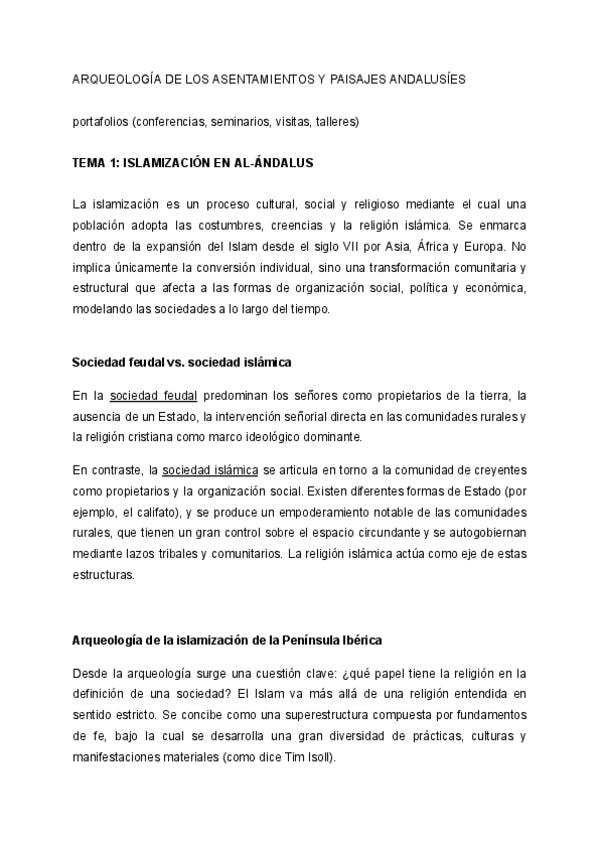 ARQUEOLOGÍA DE LOS ASENTAMIENTOS Y PAISAJES ANDALUSÍES

portafolios (conferencias, seminarios, visitas, talleres)

TEMA 1: ISLAMIZACIÓN EN AL-ÁNDALUS

La islamización es un proceso cultural, social y religioso mediante el cual una población adopta las costumbres, creencias y la religión islámica. Se enmarca dentro de la expansión del Islam desde el siglo VII por Asia, África y Europa. No implica únicamente la conversión individual, sino una transformación comunitaria y estructural que afecta a las formas de organización social, política y económica, modelando las sociedades a lo largo del tiempo.

Sociedad feudal vs. sociedad islámica

En la sociedad feudal predominan los señores como propietarios de la tierra, la ausencia de un Estado, la intervención señorial directa en las comunidades rurales y la religión cristiana como marco ideológico dominante.

En contraste, la sociedad islámica se articula en torno a la comunidad de creyentes como propietarios y la organización social. Existen diferentes formas de Estado (por ejemplo, el califato), y se produce un empoderamiento notable de las comunidades rurales, que tienen un gran control sobre el espacio circundante y se autogobiernan mediante lazos tribales y comunitarios. La religión islámica actúa como eje de estas estructuras.

Arqueología de la islamización de la Península Ibérica

Desde la arqueología surge una cuestión clave: ¿qué papel tiene la religión en la definición de una sociedad? El Islam va más allá de una religión entendida en sentido estricto. Se concibe como una superestructura compuesta por fundamentos de fe, bajo la cual se desarrolla una gran diversidad de prácticas, culturas y manifestaciones materiales (como dice Tim Isoll).